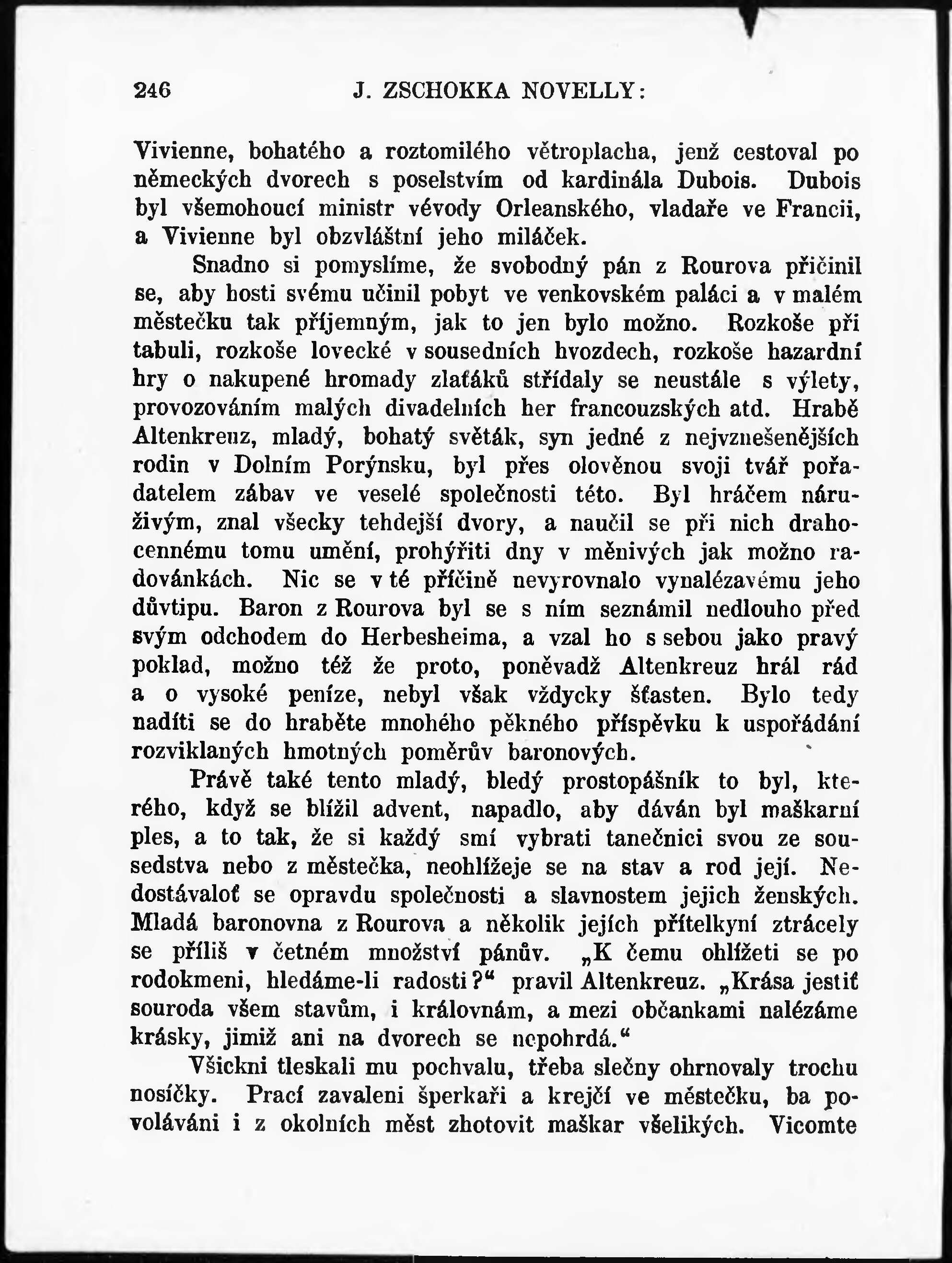 246 J. ZSCHOKKA NOVELLY:

Vivienne, bohatého a roztomilého větroplacha, jenž cestoval po německých dvorech s poselstvím od kardinála Dubois. Dubois byl všemohoucí ministr vévody Orleanského, vladaře ve Francii, a Vivienne byl obzvláštní jeho miláček.

Snadno si pomyslíme, že svobodný pán z Rourova přičinil se, aby hosti svému učinil pobyt ve venkovském paláci a v malém městečku tak příjemným, jak to jen bylo možno. Rozkoše při tabuli, rozkoše lovecké v sousedních hvozdech, rozkoše hazardní hry o nakupené hromady zlaťáků střídaly se neustále s výlety, provozováním malých divadelních her francouzských atd. Hrabě Altenkreuz, mladý, bohatý světák, syn jedné z nejvznešenějších rodin v Dolním Porýnsku, byl přes olověnou svoji tvář pořadatelem zábav ve veselé společnosti této. Byl hráčem náruživým, znal všecky tehdejší dvory, a naučil se při nich drahocennému tomu umění, prohýřiti dny v měnivých jak možno radovánkách. Nic se v té příčině nevyrovnalo vynalézavému jeho důvtipu. Baron z Rourova byl se s ním seznámil nedlouho před svým odchodem do Herbesheima, a vzal ho s sebou jako pravý poklad, možno též že proto, poněvadž Altenkreuz hrál rád a o vysoké peníze, nebyl však vždycky šťasten. Bylo tedy nadíti se do hraběte mnohého pěkného příspěvku k uspořádání rozviklaných hmotných poměrův baronových.

Právě také tento mladý, bledý prostopášník to byl, kterého, když se blížil advent, napadlo, aby dáván byl maškarní ples, a to tak, že si každý smí vybrati tanečnici svou ze sousedstva nebo z městečka, neohlížeje se na stav a rod její. Nedostávaloť se opravdu společnosti a slavnostem jejich ženských. Mladá baronovna z Rourova a několik jejích přítelkyní ztrácely se příliš v četném množství pánův. „K čemu ohlížeti se po rodokmeni, hledáme-li radosti?“ pravil Altenkreuz. „Krása jestiť souroda všem stavům, i královnám, a mezi občankami nalézáme krásky, jimiž ani na dvorech se nepohrdá.“

Všickni tleskali mu pochvalu, třeba slečny ohrnovaly trochu nosíčky. Prací zavaleni šperkaři a krejčí ve městečku, ba povoláváni i z okolních měst zhotovit maškar všelikých. Vicomte